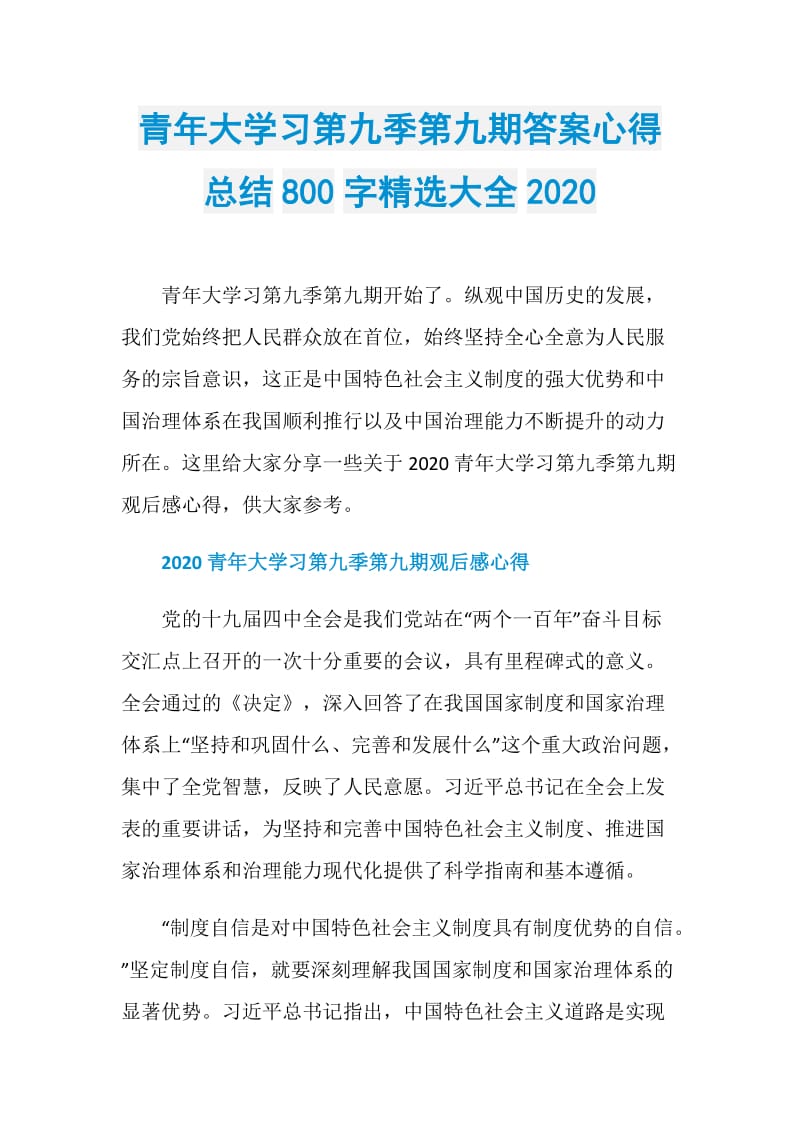 青年大学习第九季第九期答案心得总结 800 字精选大全 2020

青年大学习第九季第九期开始了。纵观中国历史的发展，我们党始终把人民群众放在首位，始终坚持全心全意为人民服务的宗旨意识，这正是中国特色社会主义制度的强大优势和中国治理体系在我国顺利推行以及中国治理能力不断提升的动力所在。这里给大家分享一些关于 2020 青年大学习第九季第九期观后感心得，供大家参考。

2020 青年大学习第九季第九期观后感心得

党的十九届四中全会是我们党站在“两个一百年”奋斗目标交汇点上召开的一次十分重要的会议，具有里程碑式的意义。全会通过的《决定》，深入回答了在我国国家制度和国家治理体系上“坚持和巩固什么、完善和发展什么”这个重大政治问题，集中了全党智慧，反映了人民意愿。习近平总书记在全会上发表的重要讲话，为坚持和完善中国特色社会主义制度、推进国家治理体系和治理能力现代化提供了科学指南和基本遵循。

“制度自信是对中国特色社会主义制度具有制度优势的自信。”坚定制度自信，就要深刻理解我国国家制度和国家治理体系的显著优势。习近平总书记指出，中国特色社会主义道路是实现